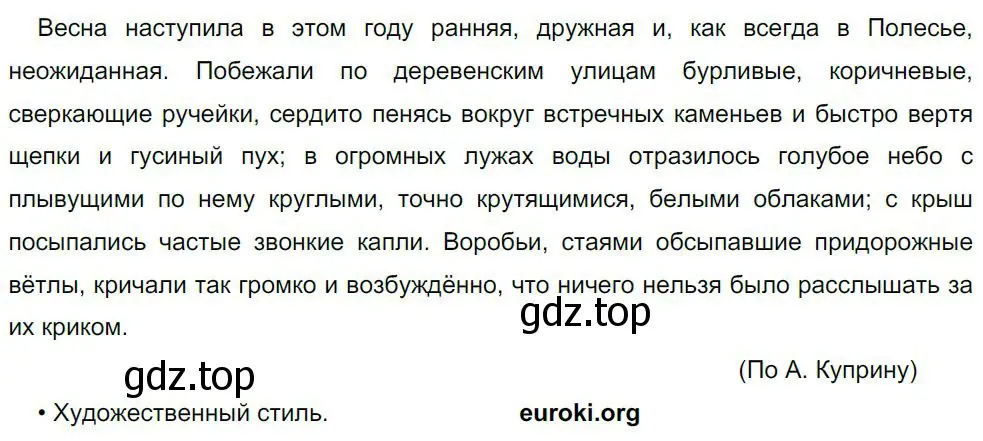 Весна наступила в этом году ранняя, дружная и, как всегда в Полесье, неожиданная. Побежали по деревенским улицам бурливые, коричневые, сверкающие ручейки, сердито пенясь вокруг встречных каменьев и быстро вертя щепки и гусиный пух; в огромных лужах воды отразилось голубое небо с плывущими по нему круглыми, точно крутящимися, белыми облаками; с крыш посыпались частые звонкие капли. Воробьи, стаями обсыпавшие придорожные вётлы, кричали так громко и возбуждённо, что ничего нельзя было расслышать за их криком.

gdz.top

gdz.top

(По А. Куприну)

• Художественный стиль.

euroki.org